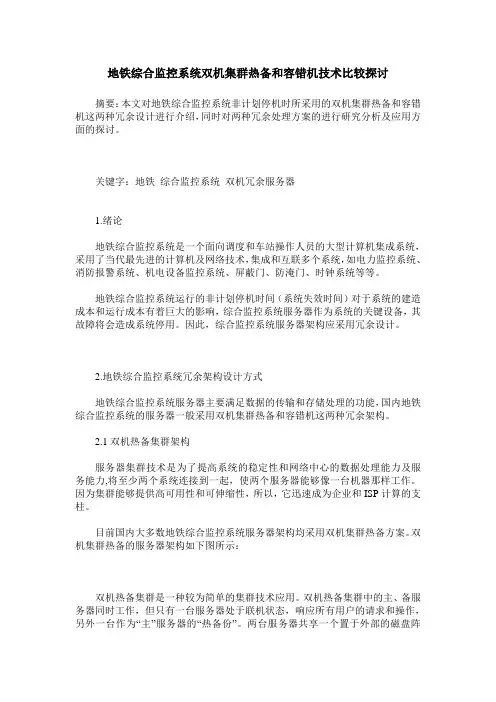 地铁综合监控系统双机集群热备和容错机技术比较探讨

摘要：本文对地铁综合监控系统非计划停机时所采用的双机集群热备和容错机这两种冗余设计进行介绍，同时对两种冗余处理方案的进行研究分析及应用方面的探讨。

关键字：地铁 综合监控系统 双机冗余服务器

1.绪论

地铁综合监控系统是一个面向调度和车站操作人员的大型计算机集成系统，采用了当代最先进的计算机及网络技术，集成和互联多个系统，如电力监控系统、消防报警系统、机电设备监控系统、屏蔽门、防淹门、时钟系统等等。

地铁综合监控系统运行的非计划停机时间（系统失效时间）对于系统的建造成本和运行成本有着巨大的影响，综合监控系统服务器作为系统的关键设备，其故障将会造成系统停用。因此，综合监控系统服务器架构应采用冗余设计。

2.地铁综合监控系统冗余架构设计方式

地铁综合监控系统服务器主要满足数据的传输和存储处理的功能，国内地铁综合监控系统的服务器一般采用双机集群热备和容错机这两种冗余架构。

2.1 双机热备集群架构

服务器集群技术是为了提高系统的稳定性和网络中心的数据处理能力及服务能力，将至少两个系统连接到一起，使两个服务器能够像一台机器那样工作。因为集群能够提供高可用性和可伸缩性，所以，它迅速成为企业和ISP计算的支柱。

目前国内大多数地铁综合监控系统服务器架构均采用双机集群热备方案。双机集群热备的服务器架构如下图所示：

双机热备集群是一种较为简单的集群技术应用。双机热备集群中的主、备服务器同时工作，但只有一台服务器处于联机状态，响应所有用户的请求和操作，另外一台作为“主”服务器的“热备份”。两台服务器共享一个置于外部的磁盘阵